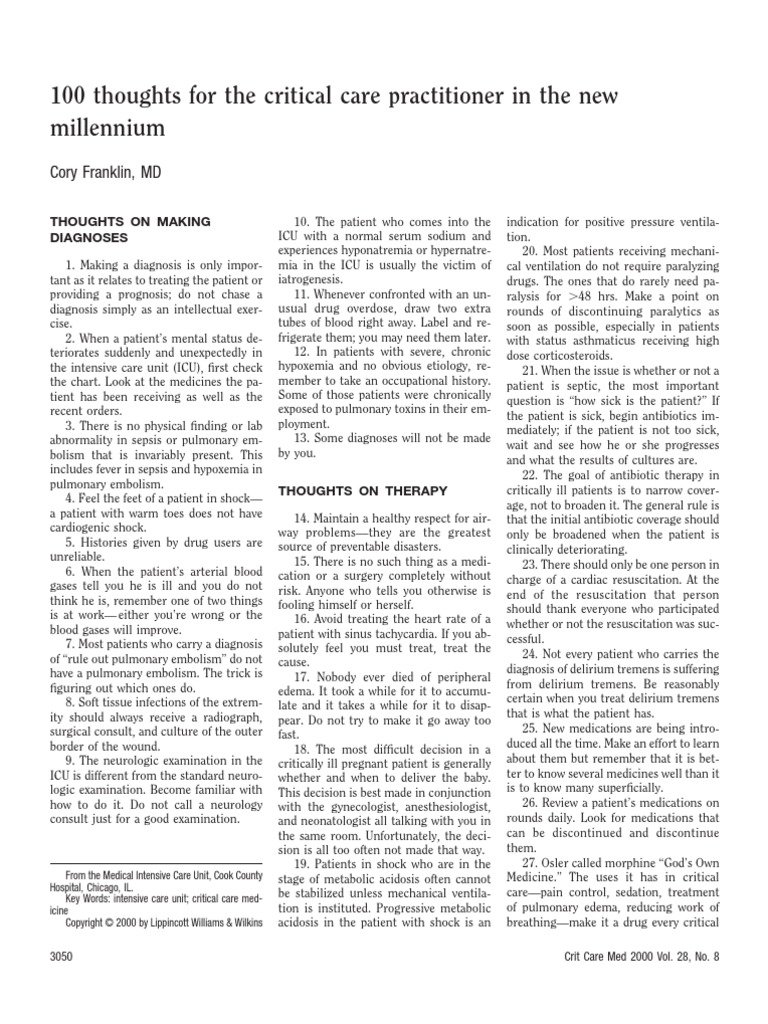 100 thoughts for the critical care practitioner in the new millennium

Cory Franklin, MD

THOUGHTS ON MAKING DIAGNOSES

1. Making a diagnosis is only important as it relates to treating the patient or providing a prognosis; do not chase a diagnosis simply as an intellectual exercise.

2. When a patient's mental status deteriorates suddenly and unexpectedly in the intensive care unit (ICU), first check the chart. Look at the medicines the patient has been receiving as well as the recent orders.

3. There is no physical finding or lab abnormality in sepsis or pulmonary embolism that is invariably present. This includes fever in sepsis and hypoxemia in pulmonary embolism.

4. Feel the feet of a patient in shock—a patient with warm toes does not have cardiogenic shock.

5. Histories given by drug users are unreliable.

6. When the patient's arterial blood gases tell you he is ill and you do not think he is, remember one of two things is at work—either you're wrong or the blood gases will improve.

7. Most patients who carry a diagnosis of "rule out pulmonary embolism" do not have a pulmonary embolism. The trick is figuring out which ones do.

8. Soft tissue infections of the extremity should always receive a radiograph, surgical consult, and culture of the outer border of the wound.

9. The neurologic examination in the ICU is different from the standard neurologic examination. Become familiar with how to do it. Do not call a neurology consult just for a good examination.

From the Medical Intensive Care Unit, Cook County Hospital, Chicago, IL.

Key Words: intensive care unit; critical care medicine

Copyright © 2000 by Lippincott Williams & Wilkins

10. The patient who comes into the ICU with a normal serum sodium and experiences hyponatremia or hypernatremia in the ICU is usually the victim of iatrogenesis.

11. Whenever confronted with an unusual drug overdose, draw two extra tubes of blood right away. Label and refrigerate them; you may need them later.

12. In patients with severe, chronic hypoxemia and no obvious etiology, remember to take an occupational history. Some of those patients were chronically exposed to pulmonary toxins in their employment.

13. Some diagnoses will not be made by you.

THOUGHTS ON THERAPY

14. Maintain a healthy respect for airway problems—they are the greatest source of preventable disasters.

15. There is no such thing as a medication or a surgery completely without risk. Anyone who tells you otherwise is fooling himself or herself.

16. Avoid treating the heart rate of a patient with sinus tachycardia. If you absolutely feel you must treat, treat the cause.

17. Nobody ever died of peripheral edema. It took a while for it to accumulate and it takes a while for it to disappear. Do not try to make it go away too fast.

18. The most difficult decision in a critically ill pregnant patient is generally whether and when to deliver the baby. This decision is best made in conjunction with the gynecologist, anesthesiologist, and neonatologist all talking with you in the same room. Unfortunately, the decision is all too often not made that way.

19. Patients in shock who are in the stage of metabolic acidosis often cannot be stabilized unless mechanical ventilation is instituted. Progressive metabolic acidosis in the patient with shock is an indication for positive pressure ventilation.

20. Most patients receiving mechanical ventilation do not require paralyzing drugs. The ones that do rarely need paralysis for >48 hrs. Make a point on rounds of discontinuing paralytics as soon as possible, especially in patients with status asthmaticus receiving high dose corticosteroids.

21. When the issue is whether or not a patient is septic, the most important question is "how sick is the patient?" If the patient is sick, begin antibiotics immediately; if the patient is not too sick, wait and see how he or she progresses and what the results of cultures are.

22. The goal of antibiotic therapy in critically ill patients is to narrow coverage, not to broaden it. The general rule is that the initial antibiotic coverage should only be broadened when the patient is clinically deteriorating.

23. There should only be one person in charge of a cardiac resuscitation. At the end of the resuscitation that person should thank everyone who participated whether or not the resuscitation was successful.

24. Not every patient who carries the diagnosis of delirium tremens is suffering from delirium tremens. Be reasonably certain when you treat delirium tremens that is what the patient has.

25. New medications are being introduced all the time. Make an effort to learn about them but remember that it is better to know several medicines well than it is to know many superficially.

26. Review a patient's medications on rounds daily. Look for medications that can be discontinued and discontinue them.

27. Osler called morphine "God's Own Medicine." The uses it has in critical care—pain control, sedation, treatment of pulmonary edema, reducing work of breathing—make it a drug every critical

3050

Crit Care Med 2000 Vol. 28, No. 8